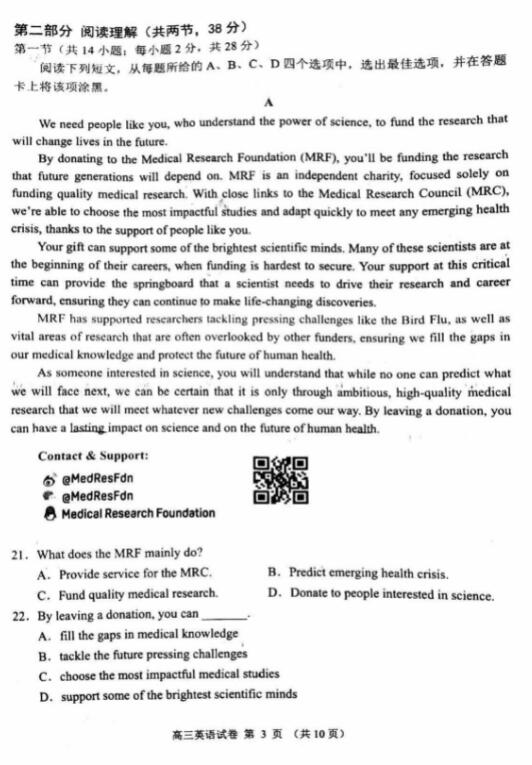 第二部分 阅读理解（共两节，38 分）

第一节（共 14 小题；每小题 2 分，共 28 分）

阅读下列短文，从每题所给的 A、B、C、D 四个选项中，选出最佳选项，并在答题卡上将该项涂黑。

A

We need people like you, who understand the power of science, to fund the research that will change lives in the future.

By donating to the Medical Research Foundation (MRF), you'll be funding the research that future generations will depend on. MRF is an independent charity, focused solely on funding quality medical research. With close links to the Medical Research Council (MRC), we're able to choose the most impactful studies and adapt quickly to meet any emerging health crisis, thanks to the support of people like you.

Your gift can support some of the brightest scientific minds. Many of these scientists are at the beginning of their careers, when funding is hardest to secure. Your support at this critical time can provide the springboard that a scientist needs to drive their research and career forward, ensuring they can continue to make life-changing discoveries.

MRF has supported researchers tackling pressing challenges like the Bird Flu, as well as vital areas of research that are often overlooked by other funders, ensuring we fill the gaps in our medical knowledge and protect the future of human health.

As someone interested in science, you will understand that while no one can predict what we will face next, we can be certain that it is only through ambitious, high-quality medical research that we will meet whatever new challenges come our way. By leaving a donation, you can have a lasting impact on science and on the future of human health.

Contact & Support:
@MedResFdn
@MedResFdn
Medical Research Foundation

21. What does the MRF mainly do?
A. Provide service for the MRC.
B. Predict emerging health crisis.
C. Fund quality medical research.
D. Donate to people interested in science.

22. By leaving a donation, you can ________.
A. fill the gaps in medical knowledge
B. tackle the future pressing challenges
C. choose the most impactful medical studies
D. support some of the brightest scientific minds

高三英语试卷 第 3 页 （共 10 页）